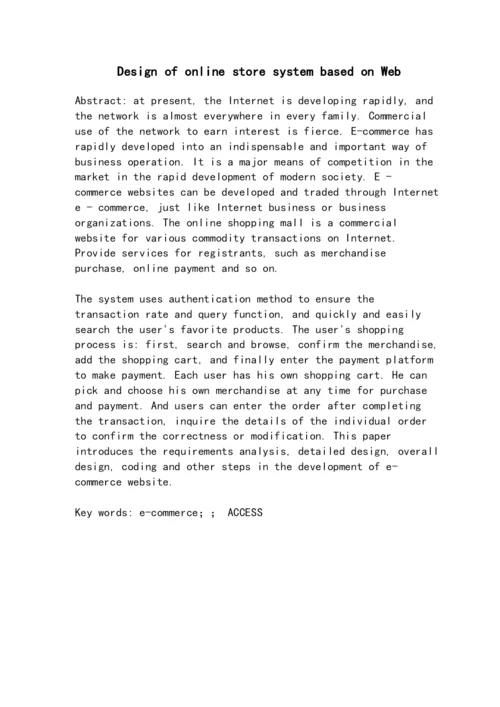 Design of online store system based on Web

Abstract: at present, the Internet is developing rapidly, and the network is almost everywhere in every family. Commercial use of the network to earn interest is fierce. E-commerce has rapidly developed into an indispensable and important way of business operation. It is a major means of competition in the market in the rapid development of modern society. E - commerce websites can be developed and traded through Internet e - commerce, just like Internet business or business organizations. The online shopping mall is a commercial website for various commodity transactions on Internet. Provide services for registrants, such as merchandise purchase, online payment and so on.

The system uses authentication method to ensure the transaction rate and query function, and quickly and easily search the user's favorite products. The user's shopping process is: first, search and browse, confirm the merchandise, add the shopping cart, and finally enter the payment platform to make payment. Each user has his own shopping cart. He can pick and choose his own merchandise at any time for purchase and payment. And users can enter the order after completing the transaction, inquire the details of the individual order to confirm the correctness or modification. This paper introduces the requirements analysis, detailed design, overall design, coding and other steps in the development of e-commerce website.

Key words: e-commerce; ; ACCESS